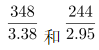 $\frac{348}{3.38}$ 和 $\frac{244}{2.95}$